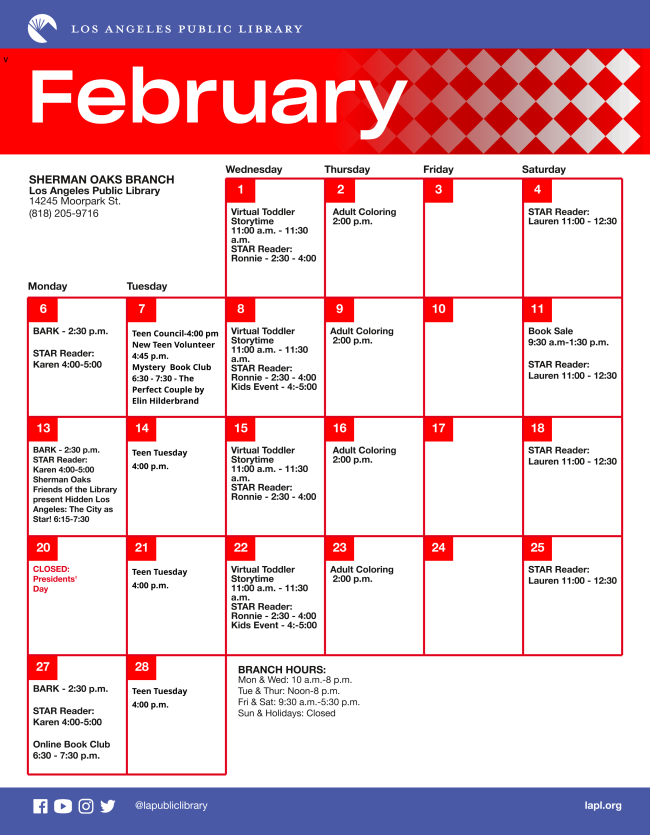 LOS ANGELES PUBLIC LIBRARY

v

February

SHERMAN OAKS BRANCH
Los Angeles Public Library
14245 Moorpark St.
(818) 205-9716

| Monday | Tuesday | Wednesday | Thursday | Friday | Saturday |
|---|---|---|---|---|---|
| | | 1 Virtual Toddler Storytime 11:00 a.m. - 11:30 a.m. STAR Reader: Ronnie - 2:30 - 4:00 | 2 Adult Coloring 2:00 p.m. | 3 | 4 STAR Reader: Lauren 11:00 - 12:30 |
| 6 BARK - 2:30 p.m. STAR Reader: Karen 4:00-5:00 | 7 Teen Council-4:00 pm New Teen Volunteer 4:45 p.m. Mystery Book Club 6:30 - 7:30 - The Perfect Couple by Elin Hilderbrand | 8 Virtual Toddler Storytime 11:00 a.m. - 11:30 a.m. STAR Reader: Ronnie - 2:30 - 4:00 Kids Event - 4:-5:00 | 9 Adult Coloring 2:00 p.m. | 10 | 11 Book Sale 9:30 a.m-1:30 p.m. STAR Reader: Lauren 11:00 - 12:30 |
| 13 BARK - 2:30 p.m. STAR Reader: Karen 4:00-5:00 Sherman Oaks Friends of the Library present Hidden Los Angeles: The City as Star! 6:15-7:30 | 14 Teen Tuesday 4:00 p.m. | 15 Virtual Toddler Storytime 11:00 a.m. - 11:30 a.m. STAR Reader: Ronnie - 2:30 - 4:00 | 16 Adult Coloring 2:00 p.m. | 17 | 18 STAR Reader: Lauren 11:00 - 12:30 |
| 20 CLOSED: Presidents' Day | 21 Teen Tuesday 4:00 p.m. | 22 Virtual Toddler Storytime 11:00 a.m. - 11:30 a.m. STAR Reader: Ronnie - 2:30 - 4:00 Kids Event - 4:-5:00 | 23 Adult Coloring 2:00 p.m. | 24 | 25 STAR Reader: Lauren 11:00 - 12:30 |
| 27 BARK - 2:30 p.m. STAR Reader: Karen 4:00-5:00 Online Book Club 6:30 - 7:30 p.m. | 28 Teen Tuesday 4:00 p.m. | | | | |

BRANCH HOURS:
Mon & Wed: 10 a.m.-8 p.m.
Tue & Thur: Noon-8 p.m.
Fri & Sat: 9:30 a.m.-5:30 p.m.
Sun & Holidays: Closed

@lapubliclibrary

lapl.org